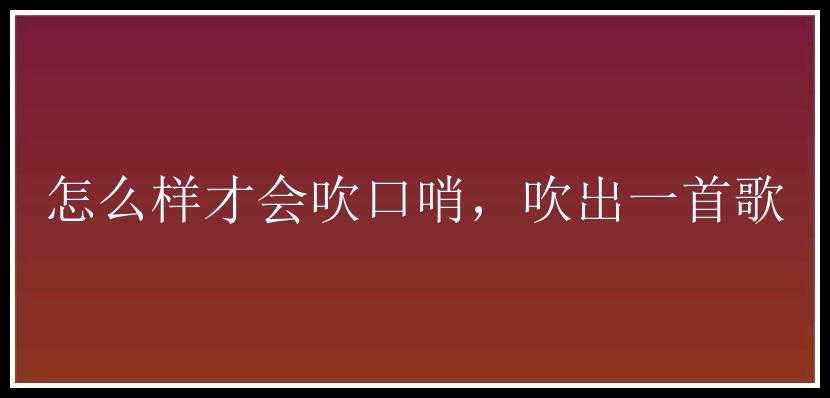 怎么样才会吹口哨，吹出一首歌